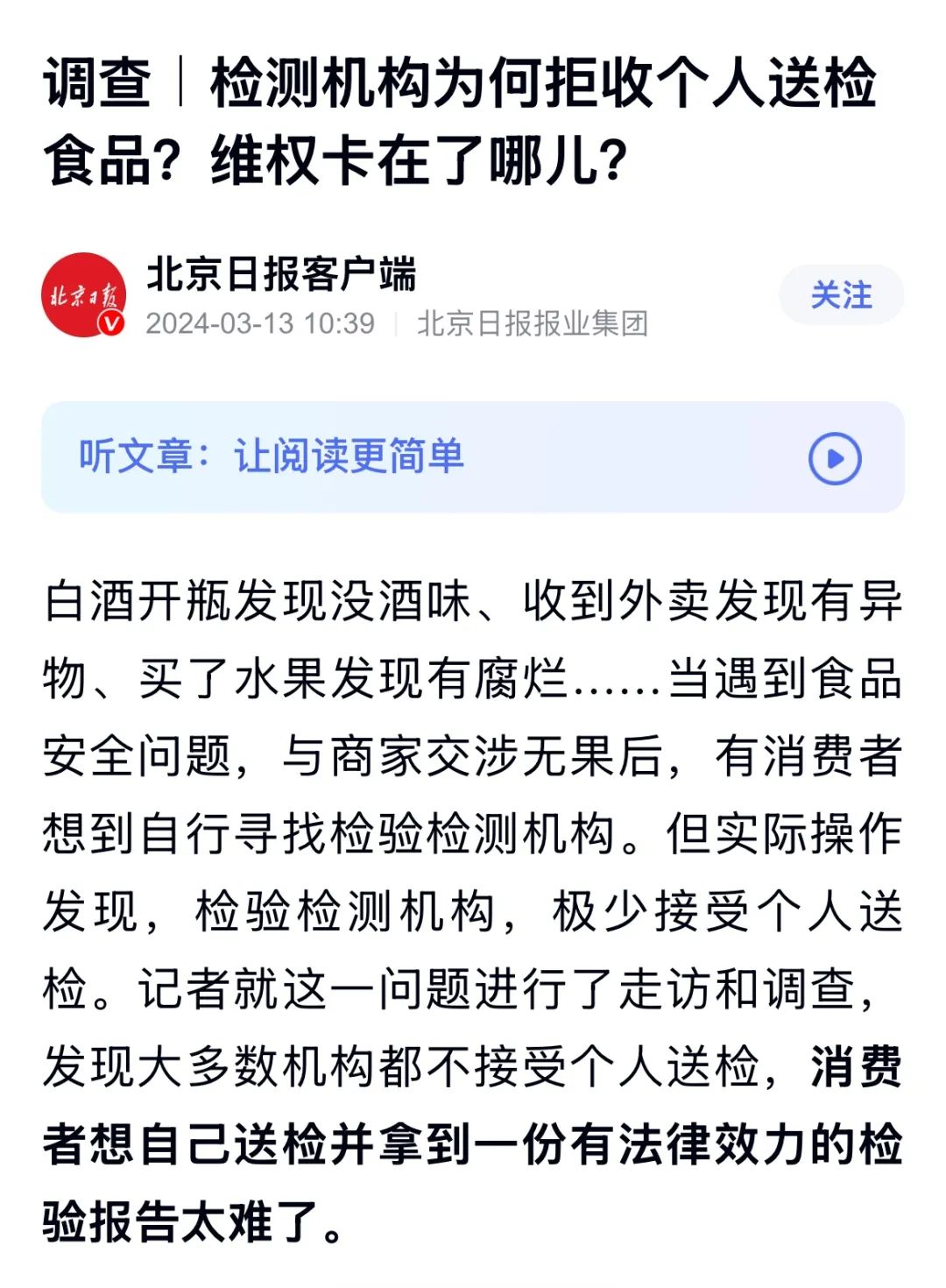 调查｜检测机构为何拒收个人送检食品？维权卡在了哪儿？

北京日报

北京日报客户端
2024-03-13 10:39 | 北京日报报业集团

关注

听文章：让阅读更简单

白酒开瓶发现没酒味、收到外卖发现有异物、买了水果发现有腐烂……当遇到食品安全问题，与商家交涉无果后，有消费者想到自行寻找检验检测机构。但实际操作发现，检验检测机构，极少接受个人送检。记者就这一问题进行了走访和调查，发现大多数机构都不接受个人送检，消费者想自己送检并拿到一份有法律效力的检验报告太难了。